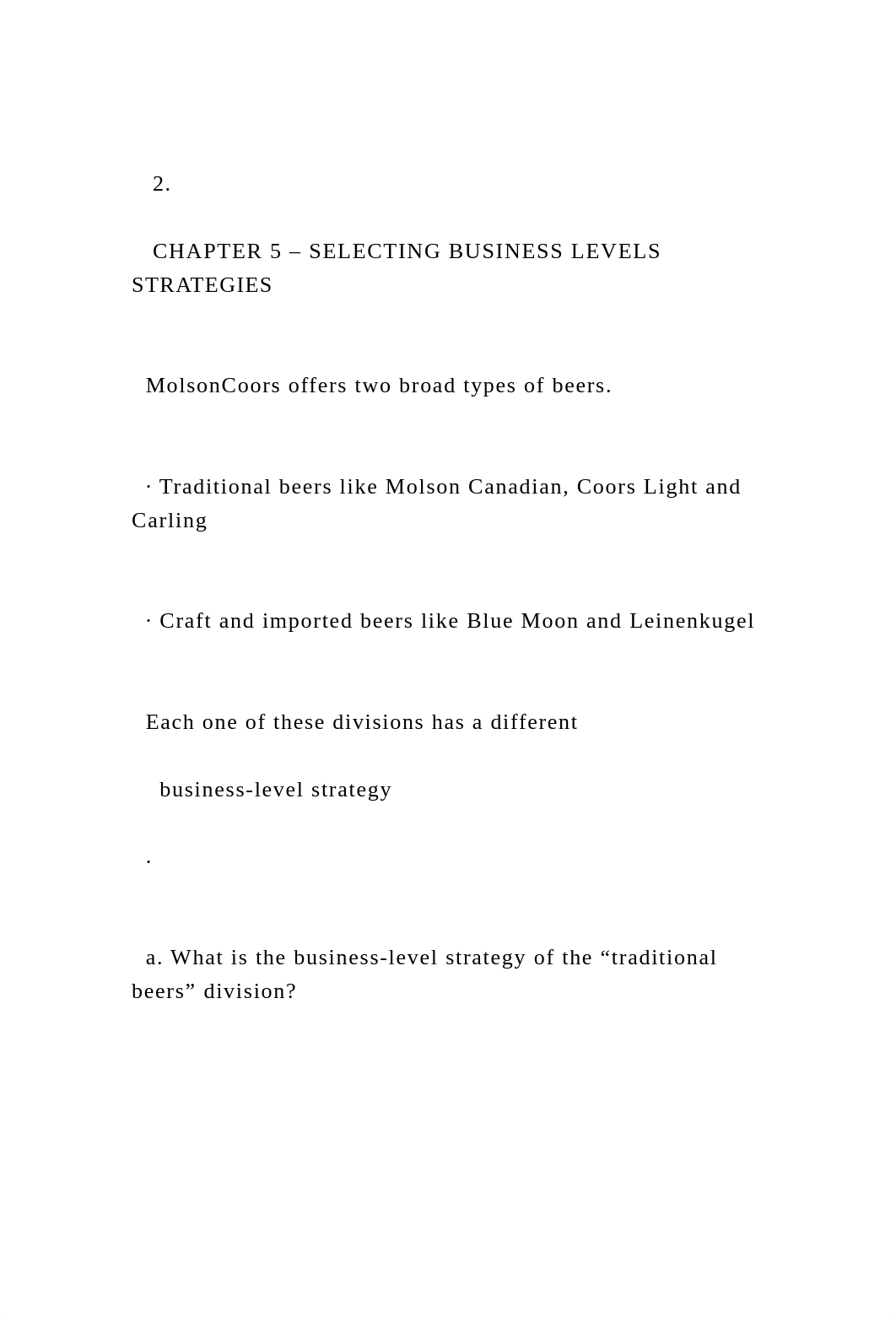 2.

CHAPTER 5 – SELECTING BUSINESS LEVELS STRATEGIES

MolsonCoors offers two broad types of beers.

· Traditional beers like Molson Canadian, Coors Light and Carling

· Craft and imported beers like Blue Moon and Leinenkugel

Each one of these divisions has a different

business-level strategy

.

a. What is the business-level strategy of the “traditional beers” division?